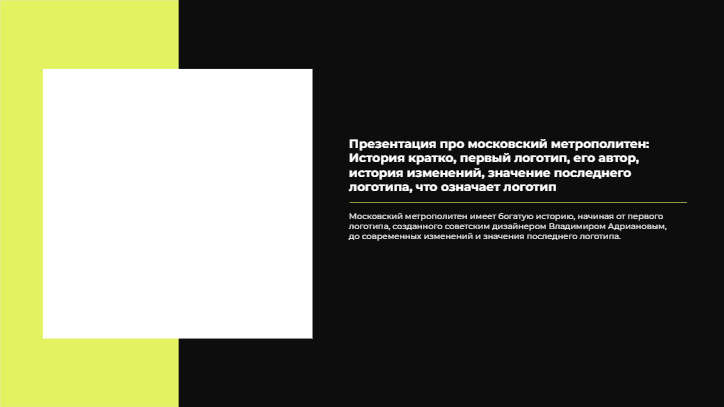 Презентация про московский метрополитен: История кратко, первый логотип, его автор, история изменений, значение последнего логотипа, что означает логотип

Московский метрополитен имеет богатую историю, начиная от первого логотипа, созданного советским дизайнером Владимиром Адриановым, до современных изменений и значения последнего логотипа.